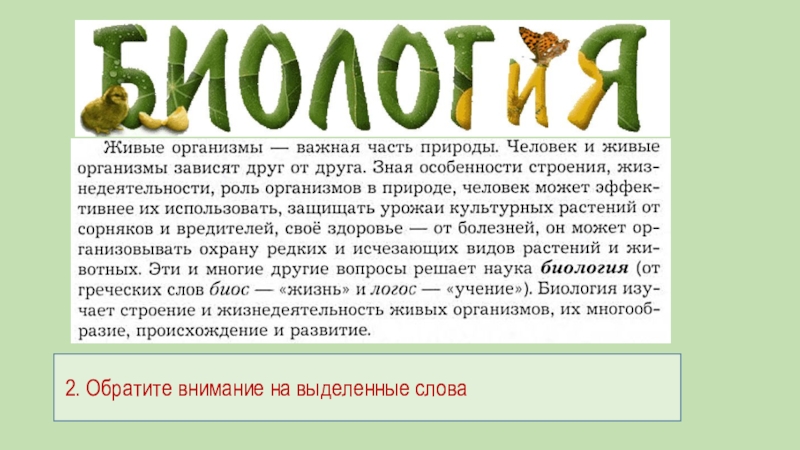 БИОЛОГИЯ

Живые организмы — важная часть природы. Человек и живые организмы зависят друг от друга. Зная особенности строения, жизнедеятельности, роль организмов в природе, человек может эффективнее их использовать, защищать урожаи культурных растений от сорняков и вредителей, своё здоровье — от болезней, он может организовывать охрану редких и исчезающих видов растений и животных. Эти и многие другие вопросы решает наука биология (от греческих слов биос — «жизнь» и логос — «учение»). Биология изучает строение и жизнедеятельность живых организмов, их многообразие, происхождение и развитие.

2. Обратите внимание на выделенные слова